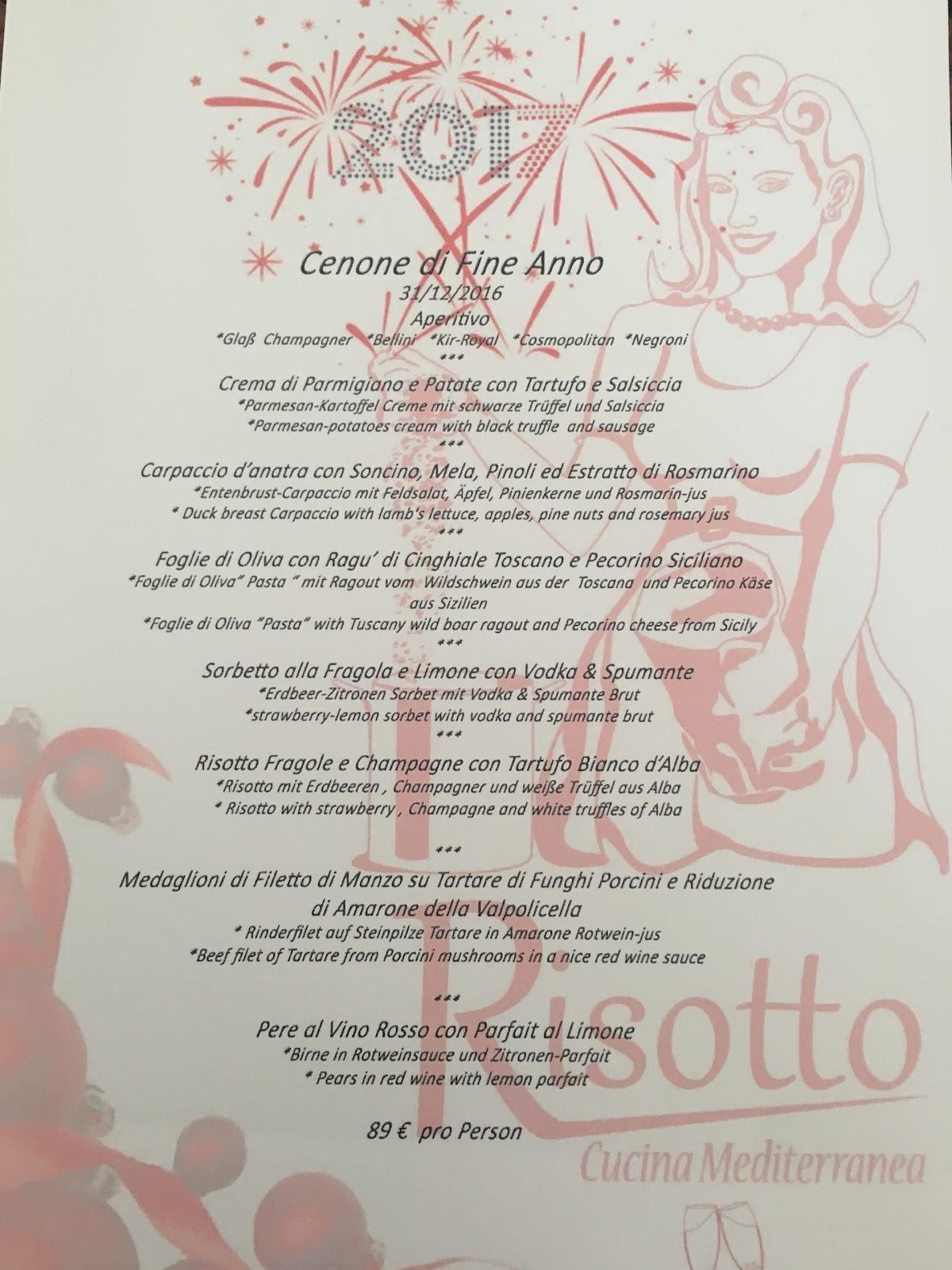 2017

Cenone di Fine Anno
31/12/2016
Aperitivo
*Glaß Champagner *Bellini *Kir-Royal *Cosmopolitan *Negroni
***
Crema di Parmigiano e Patate con Tartufo e Salsiccia
*Parmesan-Kartoffel Creme mit schwarze Trüffel und Salsiccia
*Parmesan-potatoes cream with black truffle and sausage
***
Carpaccio d'anatra con Soncino, Mela, Pinoli ed Estratto di Rosmarino
*Entenbrust-Carpaccio mit Feldsalat, Äpfel, Pinienkerne und Rosmarin-jus
* Duck breast Carpaccio with lamb's lettuce, apples, pine nuts and rosemary jus
***
Foglie di Oliva con Ragu' di Cinghiale Toscano e Pecorino Siciliano
*Foglie di Oliva" Pasta " mit Ragout vom Wildschwein aus der Toscana und Pecorino Käse aus Sizilien
*Foglie di Oliva "Pasta" with Tuscany wild boar ragout and Pecorino cheese from Sicily
***
Sorbetto alla Fragola e Limone con Vodka & Spumante
*Erdbeer-Zitronen Sorbet mit Vodka & Spumante Brut
*strawberry-lemon sorbet with vodka and spumante brut
***
Risotto Fragole e Champagne con Tartufo Bianco d'Alba
*Risotto mit Erdbeeren , Champagner und weiße Trüffel aus Alba
* Risotto with strawberry , Champagne and white truffles of Alba

***
Medaglioni di Filetto di Manzo su Tartare di Funghi Porcini e Riduzione di Amarone della Valpolicella
* Rinderfilet auf Steinpilze Tartare in Amarone Rotwein-jus
*Beef filet of Tartare from Porcini mushrooms in a nice red wine sauce

***
Pere al Vino Rosso con Parfait al Limone
*Birne in Rotweinsauce und Zitronen-Parfait
* Pears in red wine with lemon parfait

89 € pro Person

Risotto
Cucina Mediterranea